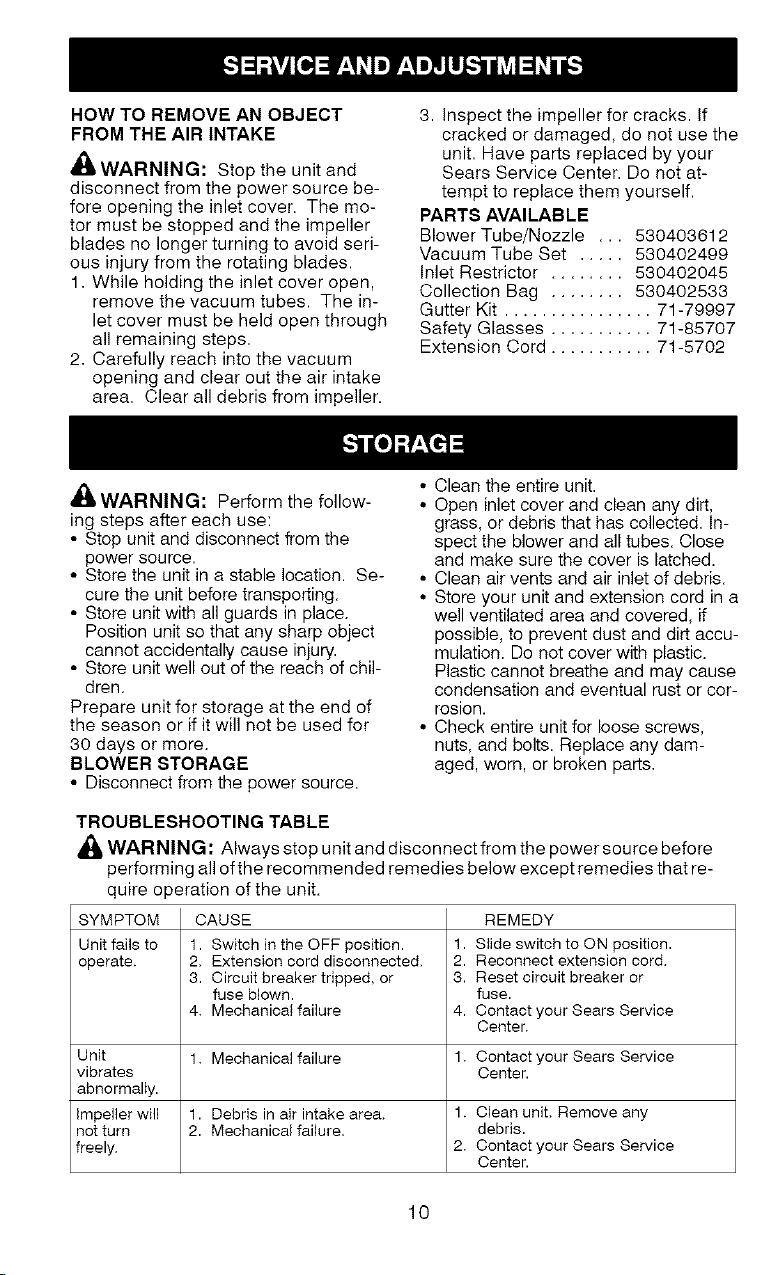 SERVICE AND ADJUSTMENTS

HOW TO REMOVE AN OBJECT FROM THE AIR INTAKE

WARNING: Stop the unit and disconnect from the power source before opening the inlet cover. The motor must be stopped and the impeller blades no longer turning to avoid serious injury from the rotating blades.

1. While holding the inlet cover open, remove the vacuum tubes. The inlet cover must be held open through all remaining steps.
2. Carefully reach into the vacuum opening and clear out the air intake area. Clear all debris from impeller.
3. Inspect the impeller for cracks. If cracked or damaged, do not use the unit. Have parts replaced by your Sears Service Center. Do not attempt to replace them yourself.

PARTS AVAILABLE
Blower Tube/Nozzle 530403612
Vacuum Tube Set 530402499
Inlet Restrictor 530402045
Collection Bag 530402533
Gutter Kit 71-79997
Safety Glasses 71-85707
Extension Cord 71-5702

STORAGE

WARNING: Perform the following steps after each use:
• Stop unit and disconnect from the power source.
• Store the unit in a stable location. Secure the unit before transporting.
• Store unit with all guards in place. Position unit so that any sharp object cannot accidentally cause injury.
• Store unit well out of the reach of children.

Prepare unit for storage at the end of the season or if it will not be used for 30 days or more.

BLOWER STORAGE
• Disconnect from the power source.
• Clean the entire unit.
• Open inlet cover and clean any dirt, grass, or debris that has collected. Inspect the blower and all tubes. Close and make sure the cover is latched.
• Clean air vents and air inlet of debris.
• Store your unit and extension cord in a well ventilated area and covered, if possible, to prevent dust and dirt accumulation. Do not cover with plastic. Plastic cannot breathe and may cause condensation and eventual rust or corrosion.
• Check entire unit for loose screws, nuts, and bolts. Replace any damaged, worn, or broken parts.

TROUBLESHOOTING TABLE

WARNING: Always stop unit and disconnect from the power source before performing all of the recommended remedies below except remedies that require operation of the unit.

| SYMPTOM | CAUSE | REMEDY |
|---|---|---|
| Unit fails to operate. | 1. Switch in the OFF position. 2. Extension cord disconnected. 3. Circuit breaker tripped, or fuse blown. 4. Mechanical failure | 1. Slide switch to ON position. 2. Reconnect extension cord. 3. Reset circuit breaker or fuse. 4. Contact your Sears Service Center. |
| Unit vibrates abnormally. | 1. Mechanical failure | 1. Contact your Sears Service Center. |
| Impeller will not turn freely. | 1. Debris in air intake area. 2. Mechanical failure. | 1. Clean unit. Remove any debris. 2. Contact your Sears Service Center. |

10